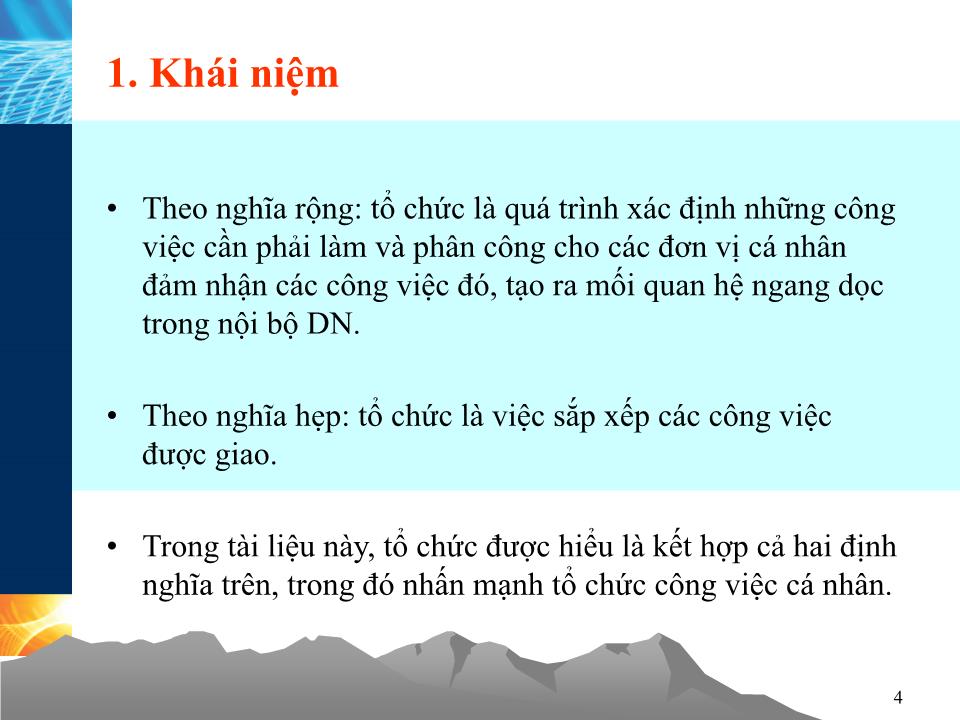 1. Khái niệm

• Theo nghĩa rộng: tổ chức là quá trình xác định những công việc cần phải làm và phân công cho các đơn vị cá nhân đảm nhận các công việc đó, tạo ra mối quan hệ ngang dọc trong nội bộ DN.

• Theo nghĩa hẹp: tổ chức là việc sắp xếp các công việc được giao.

• Trong tài liệu này, tổ chức được hiểu là kết hợp cả hai định nghĩa trên, trong đó nhấn mạnh tổ chức công việc cá nhân.

4